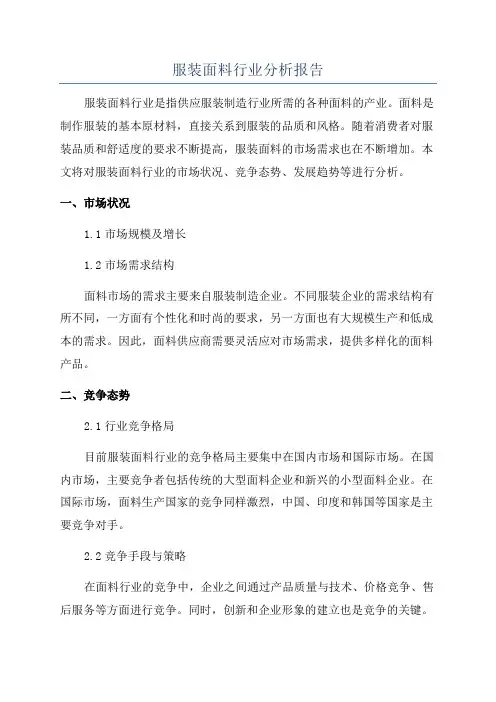 服装面料行业分析报告

服装面料行业是指供应服装制造行业所需的各种面料的产业。面料是制作服装的基本原材料，直接关系到服装的品质和风格。随着消费者对服装品质和舒适度的要求不断提高，服装面料的市场需求也在不断增加。本文将对服装面料行业的市场状况、竞争态势、发展趋势等进行分析。

一、市场状况

1.1 市场规模及增长

1.2 市场需求结构

面料市场的需求主要来自服装制造企业。不同服装企业的需求结构有所不同，一方面有个性化和时尚的要求，另一方面也有大规模生产和低成本的需求。因此，面料供应商需要灵活应对市场需求，提供多样化的面料产品。

二、竞争态势

2.1 行业竞争格局

目前服装面料行业的竞争格局主要集中在国内市场和国际市场。在国内市场，主要竞争者包括传统的大型面料企业和新兴的小型面料企业。在国际市场，面料生产国家的竞争同样激烈，中国、印度和韩国等国家是主要竞争对手。

2.2 竞争手段与策略

在面料行业的竞争中，企业之间通过产品质量与技术、价格竞争、售后服务等方面进行竞争。同时，创新和企业形象的建立也是竞争的关键。